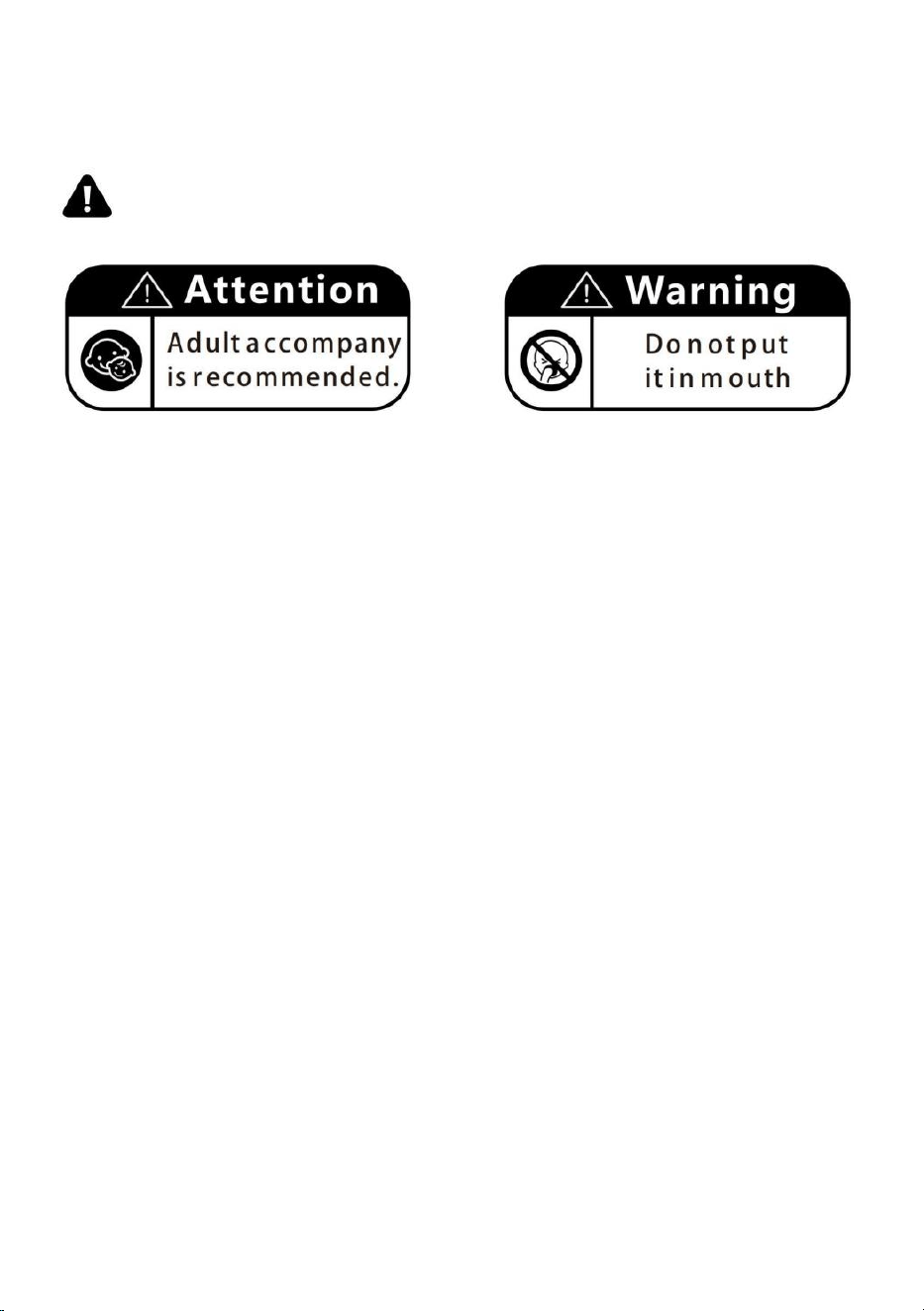 Attention

Adult accompany is recommended.

Warning

Do not put it in mouth